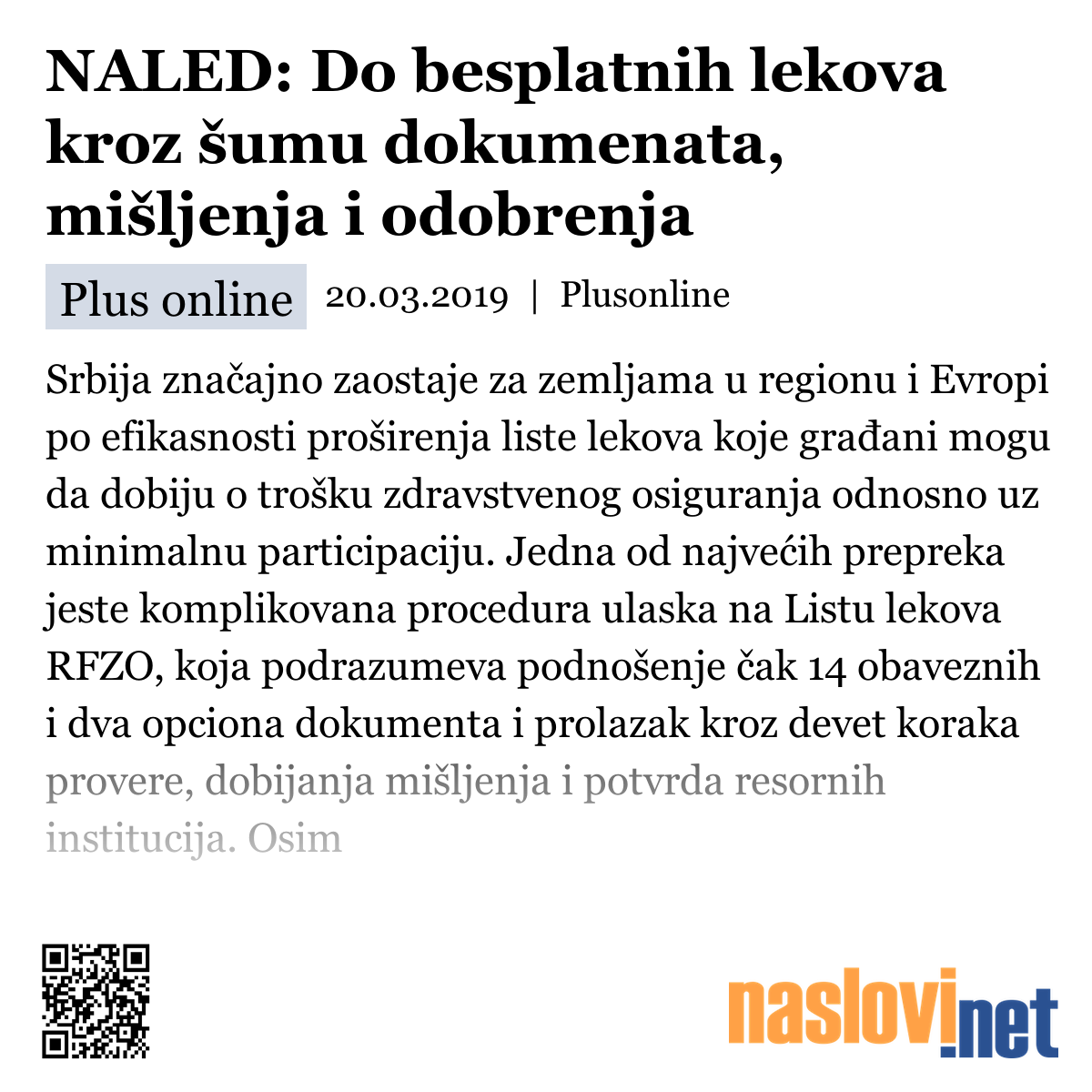 NALED: Do besplatnih lekova kroz šumu dokumenata, mišljenja i odobrenja

Plus online 20.03.2019 | Plusonline

Srbija značajno zaostaje za zemljama u regionu i Evropi po efikasnosti proširenja liste lekova koje građani mogu da dobiju o trošku zdravstvenog osiguranja odnosno uz minimalnu participaciju. Jedna od najvećih prepreka jeste komplikovana procedura ulaska na Listu lekova RFZO, koja podrazumeva podnošenje čak 14 obaveznih i dva opciona dokumenta i prolazak kroz devet koraka provere, dobijanja mišljenja i potvrda resornih institucija. Osim

naslovi.net